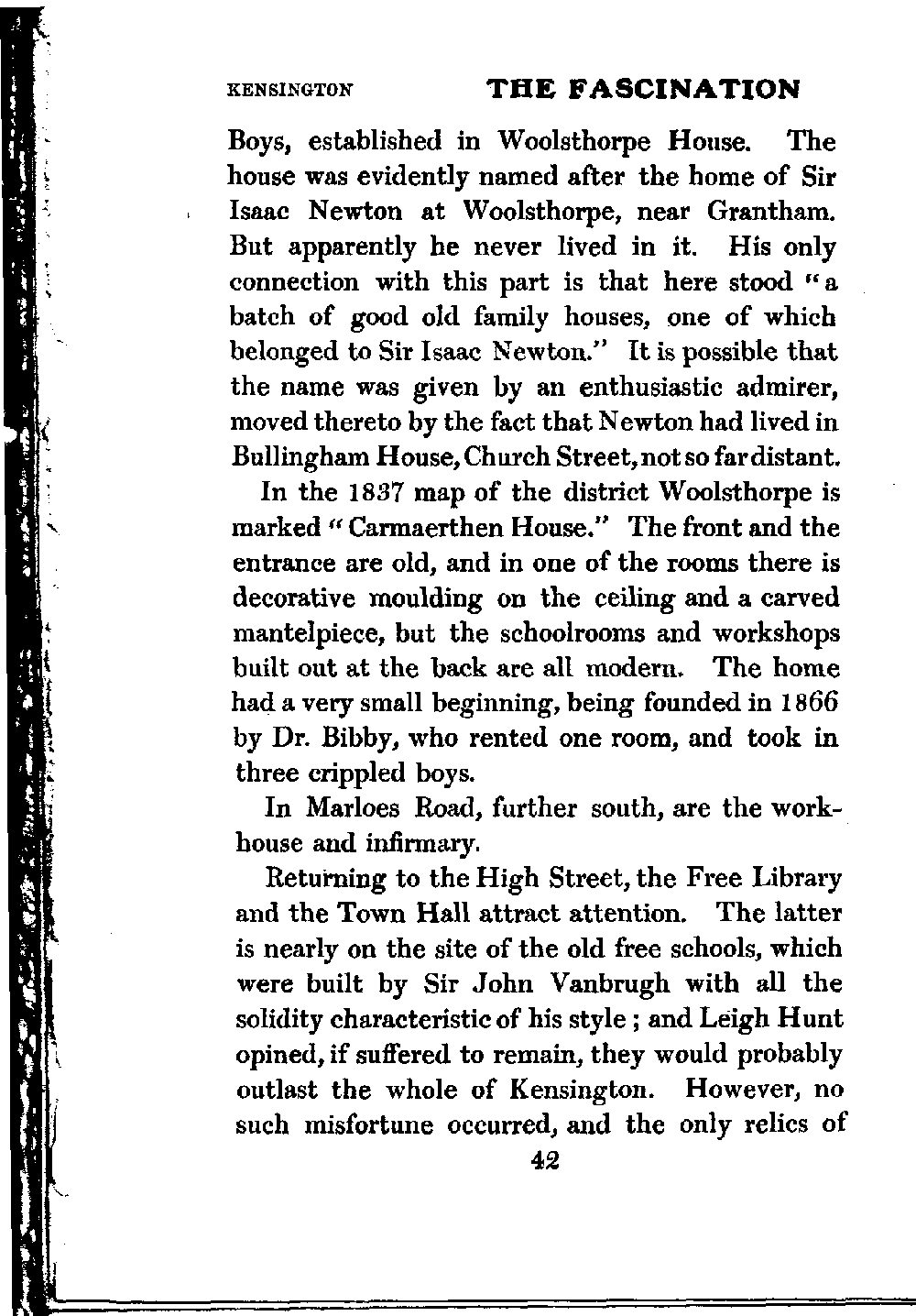 KENSINGTON THE FASCINATION

Boys, established in Woolsthorpe House. The house was evidently named after the home of Sir Isaac Newton at Woolsthorpe, near Grantham. But apparently he never lived in it. His only connection with this part is that here stood "a batch of good old family houses, one of which belonged to Sir Isaac Newton." It is possible that the name was given by an enthusiastic admirer, moved thereto by the fact that Newton had lived in Bullingham House, Church Street, not so far distant.

In the 1837 map of the district Woolsthorpe is marked "Carmaerthen House." The front and the entrance are old, and in one of the rooms there is decorative moulding on the ceiling and a carved mantelpiece, but the schoolrooms and workshops built out at the back are all modern. The home had a very small beginning, being founded in 1866 by Dr. Bibby, who rented one room, and took in three crippled boys.

In Marloes Road, further south, are the workhouse and infirmary.

Returning to the High Street, the Free Library and the Town Hall attract attention. The latter is nearly on the site of the old free schools, which were built by Sir John Vanbrugh with all the solidity characteristic of his style; and Leigh Hunt opined, if suffered to remain, they would probably outlast the whole of Kensington. However, no such misfortune occurred, and the only relics of

42